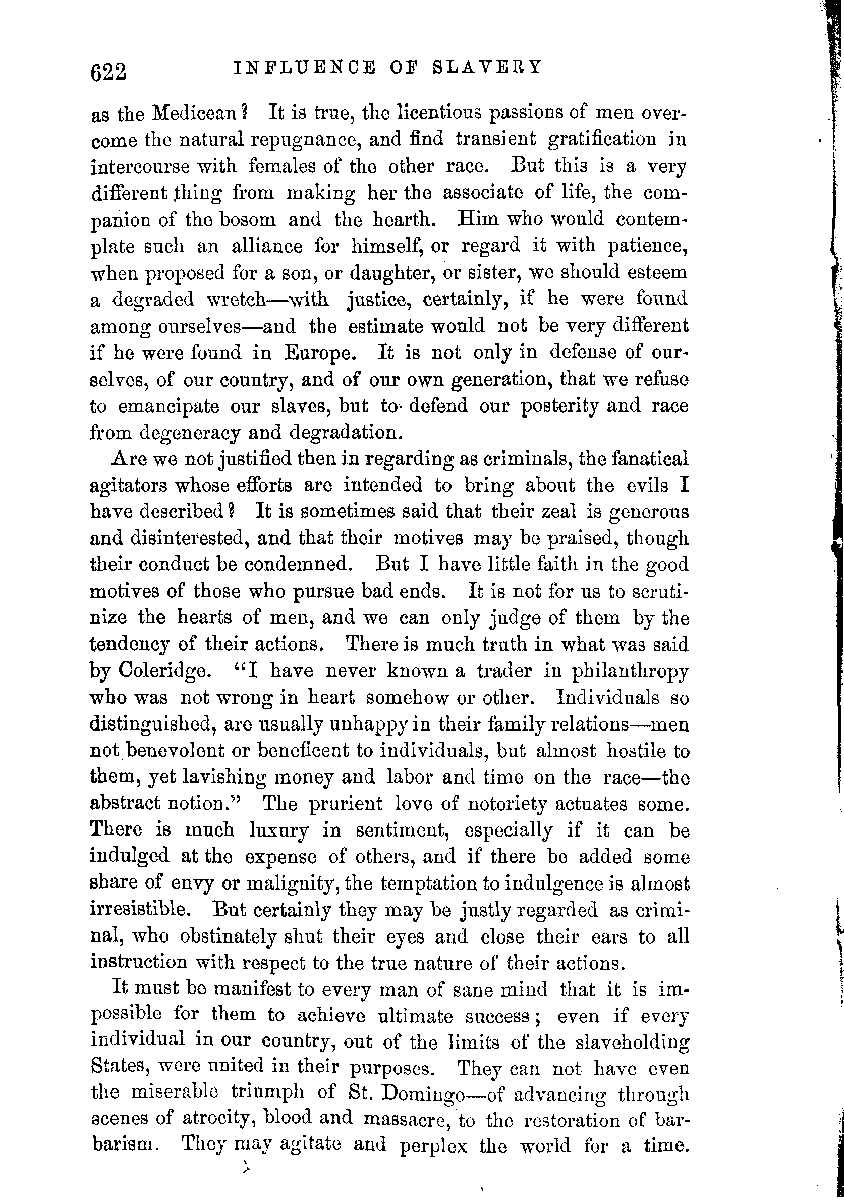 622 INFLUENCE OF SLAVERY

as the Medicean? It is true, the licentious passions of men overcome the natural repugnance, and find transient gratification in intercourse with females of the other race. But this is a very different thing from making her the associate of life, the companion of the bosom and the hearth. Him who would contemplate such an alliance for himself, or regard it with patience, when proposed for a son, or daughter, or sister, we should esteem a degraded wretch—with justice, certainly, if he were found among ourselves—and the estimate would not be very different if he were found in Europe. It is not only in defense of ourselves, of our country, and of our own generation, that we refuse to emancipate our slaves, but to defend our posterity and race from degeneracy and degradation.

Are we not justified then in regarding as criminals, the fanatical agitators whose efforts are intended to bring about the evils I have described? It is sometimes said that their zeal is generous and disinterested, and that their motives may be praised, though their conduct be condemned. But I have little faith in the good motives of those who pursue bad ends. It is not for us to scrutinize the hearts of men, and we can only judge of them by the tendency of their actions. There is much truth in what was said by Coleridge. "I have never known a trader in philanthropy who was not wrong in heart somehow or other. Individuals so distinguished, are usually unhappy in their family relations—men not benevolent or beneficent to individuals, but almost hostile to them, yet lavishing money and labor and time on the race—the abstract notion." The prurient love of notoriety actuates some. There is much luxury in sentiment, especially if it can be indulged at the expense of others, and if there be added some share of envy or malignity, the temptation to indulgence is almost irresistible. But certainly they may be justly regarded as criminal, who obstinately shut their eyes and close their ears to all instruction with respect to the true nature of their actions.

It must be manifest to every man of sane mind that it is impossible for them to achieve ultimate success; even if every individual in our country, out of the limits of the slaveholding States, were united in their purposes. They can not have even the miserable triumph of St. Domingo—of advancing through scenes of atrocity, blood and massacre, to the restoration of barbarism. They may agitate and perplex the world for a time.